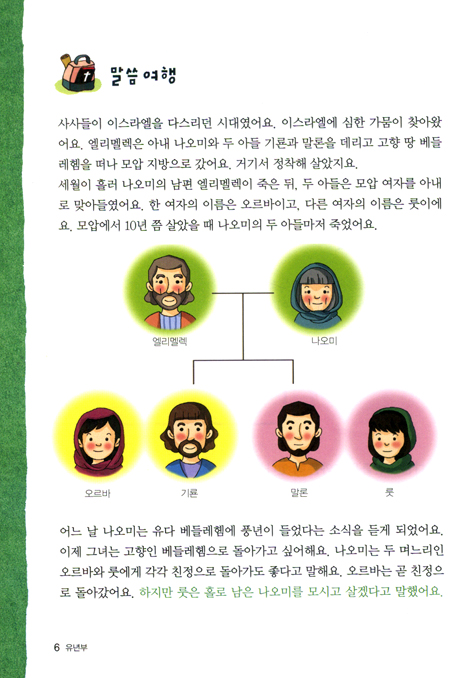 말씀 여행

사사들이 이스라엘을 다스리던 시대였어요. 이스라엘에 심한 가뭄이 찾아왔어요. 엘리멜렉은 아내 나오미와 두 아들 기룐과 말론을 데리고 고향 땅 베들레헴을 떠나 모압 지방으로 갔어요. 거기서 정착해 살았지요.
세월이 흘러 나오미의 남편 엘리멜렉이 죽은 뒤, 두 아들은 모압 여자를 아내로 맞아들였어요. 한 여자의 이름은 오르바이고, 다른 여자의 이름은 룻이에요. 모압에서 10년 쯤 살았을 때 나오미의 두 아들마저 죽었어요.

엘리멜렉

나오미

오르바

기룐

말론

룻

어느 날 나오미는 유다 베들레헴에 풍년이 들었다는 소식을 듣게 되었어요. 이제 그녀는 고향인 베들레헴으로 돌아가고 싶어해요. 나오미는 두 며느리인 오르바와 룻에게 각각 친정으로 돌아가도 좋다고 말해요. 오르바는 곧 친정으로 돌아갔어요. 하지만 룻은 홀로 남은 나오미를 모시고 살겠다고 말했어요.

6 유년부